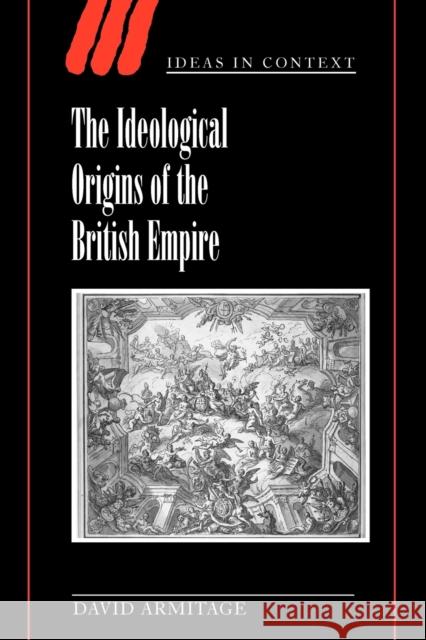 IDEAS IN CONTEXT

The Ideological Origins of the British Empire

DAVID ARMITAGE